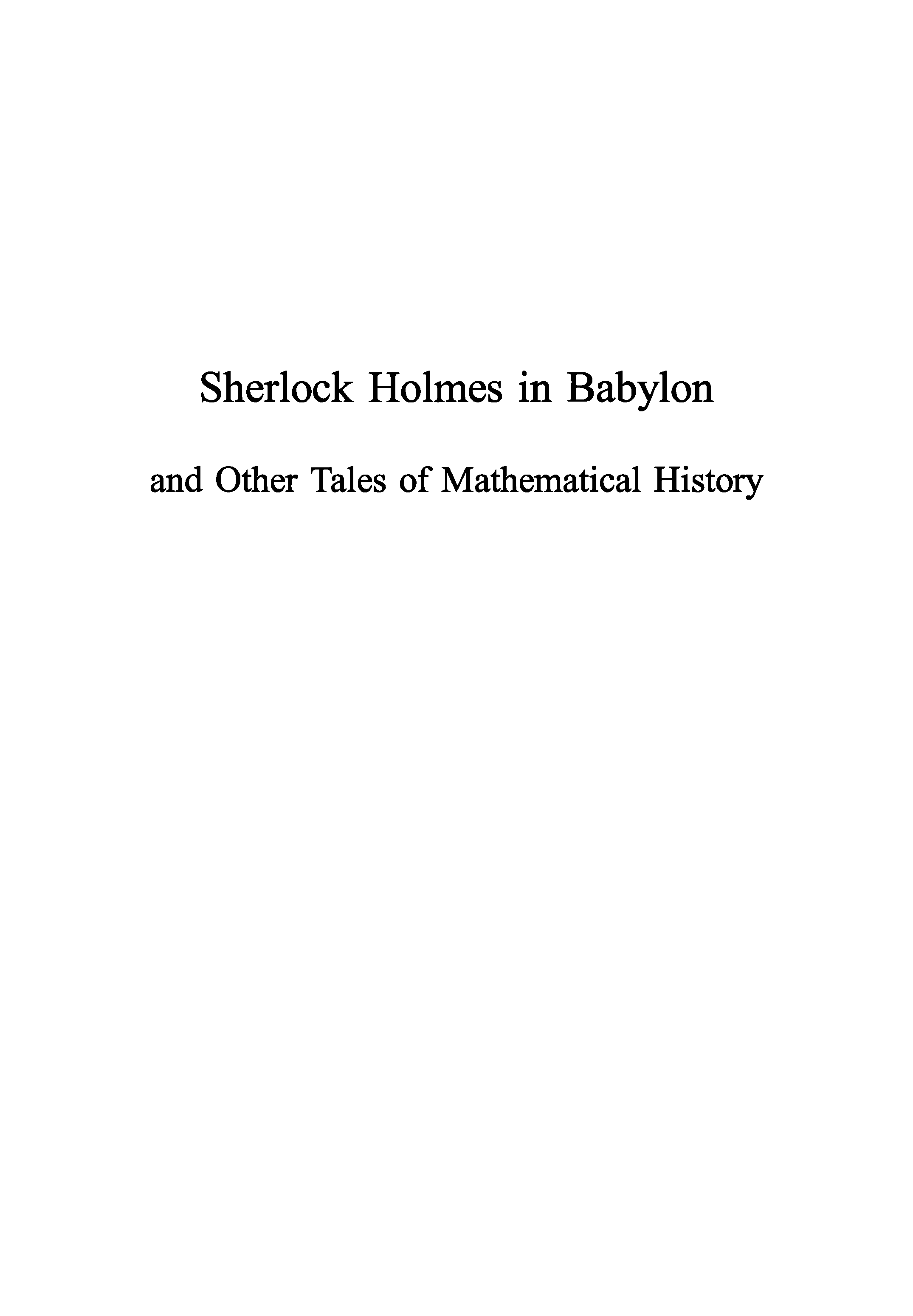 Sherlock Holmes in Babylon

and Other Tales of Mathematical History